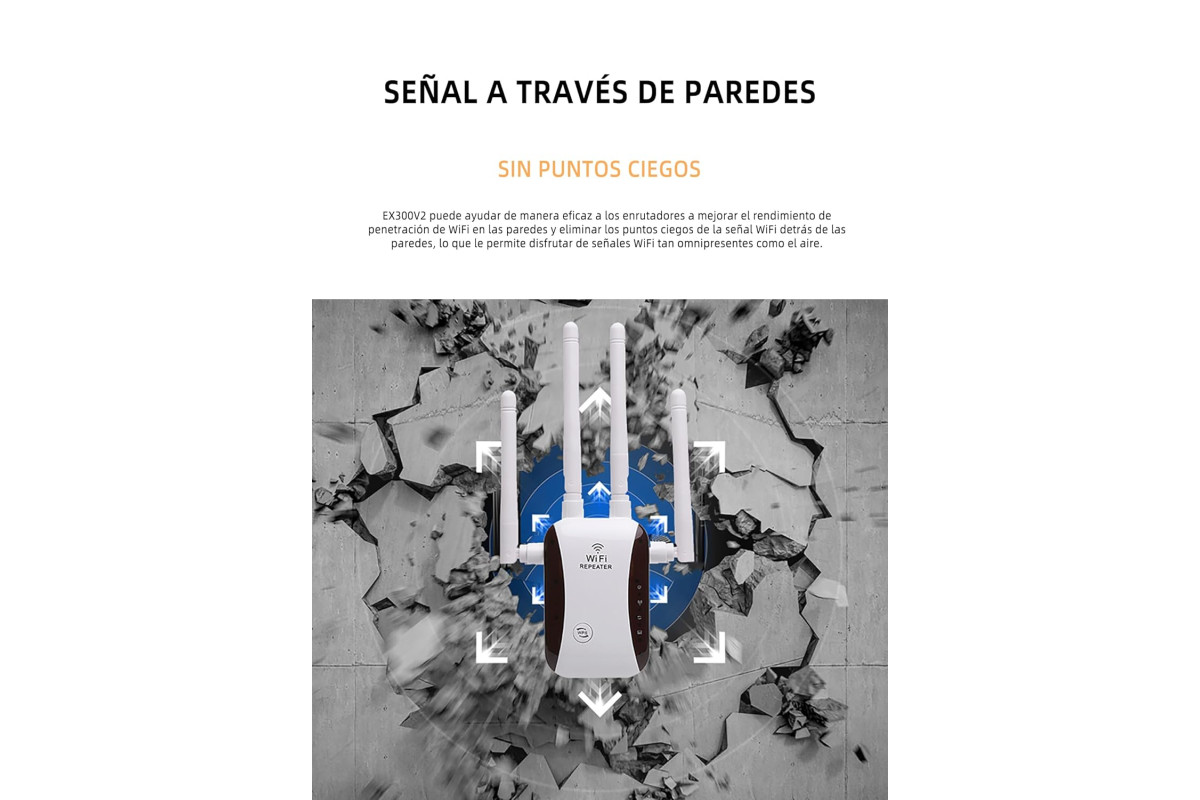 SEÑAL A TRAVÉS DE PAREDES

SIN PUNTOS CIEGOS

EX300V2 puede ayudar de manera eficaz a los enrutadores a mejorar el rendimiento de penetración de WiFi en las paredes y eliminar los puntos ciegos de la señal WiFi detrás de las paredes, lo que le permite disfrutar de señales WiFi tan omnipresentes como el aire.

WiFi
REPEATER

WPS